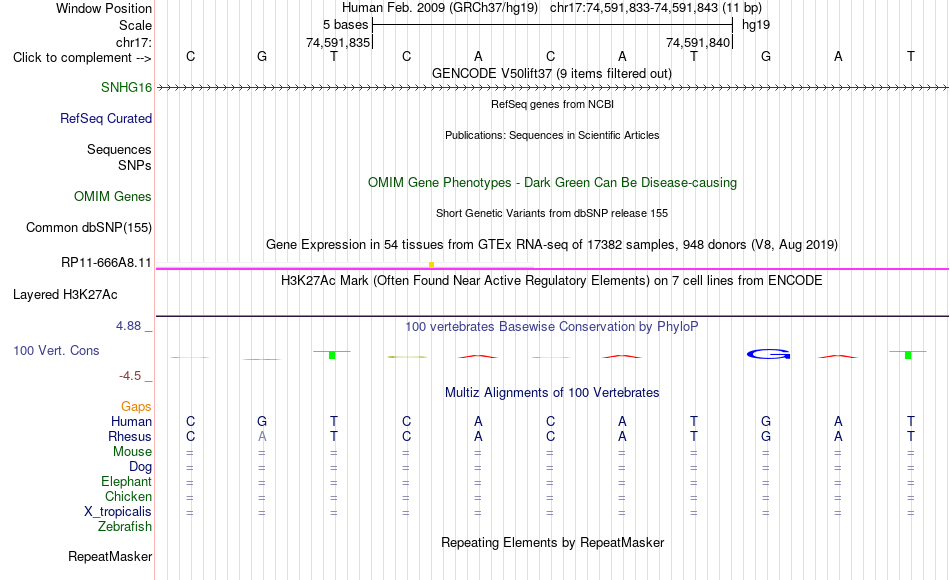 Window Position Human Feb. 2009 (GRCh37/hg19) chr17:74,591,833-74,591,843 (11 bp)
Scale 5 bases hg19
chr17: 74,591,835 74,591,840
Click to complement --> C G T C A C A T G A T
GENCODE V50lift37 (9 items filtered out)
SNHG16
RefSeq genes from NCBI
RefSeq Curated
Publications: Sequences in Scientific Articles
Sequences
SNPs
OMIM Gene Phenotypes - Dark Green Can Be Disease-causing
OMIM Genes
Short Genetic Variants from dbSNP release 155
Common dbSNP(155)
Gene Expression in 54 tissues from GTEx RNA-seq of 17382 samples, 948 donors (V8, Aug 2019)
RP11-666A8.11
H3K27Ac Mark (Often Found Near Active Regulatory Elements) on 7 cell lines from ENCODE
Layered H3K27Ac
4.88 _
100 vertebrates Basewise Conservation by PhyloP
100 Vert. Cons
G
-4.5 _
Multiz Alignments of 100 Vertebrates
Gaps
Human C G T C A C A T G A T
Rhesus C A T C A C A T G A T
Mouse = = = = = = = = = = =
Dog = = = = = = = = = = =
Elephant = = = = = = = = = = =
Chicken = = = = = = = = = = =
X_tropicalis = = = = = = = = = = =
Zebrafish
Repeating Elements by RepeatMasker
RepeatMasker